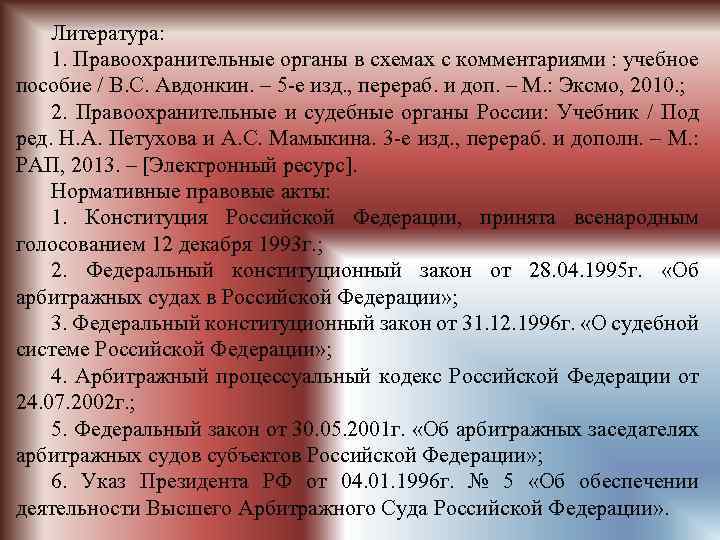 Литература:

1. Правоохранительные органы в схемах с комментариями : учебное пособие / В.С. Авдонкин. – 5-е изд., перераб. и доп. – М.: Эксмо, 2010.;

2. Правоохранительные и судебные органы России: Учебник / Под ред. Н.А. Петухова и А.С. Мамыкина. 3-е изд., перераб. и дополн. – М.: РАП, 2013. – [Электронный ресурс].

Нормативные правовые акты:

1. Конституция Российской Федерации, принята всенародным голосованием 12 декабря 1993г.;

2. Федеральный конституционный закон от 28.04.1995г. «Об арбитражных судах в Российской Федерации»;

3. Федеральный конституционный закон от 31.12.1996г. «О судебной системе Российской Федерации»;

4. Арбитражный процессуальный кодекс Российской Федерации от 24.07.2002г.;

5. Федеральный закон от 30.05.2001г. «Об арбитражных заседателях арбитражных судов субъектов Российской Федерации»;

6. Указ Президента РФ от 04.01.1996г. № 5 «Об обеспечении деятельности Высшего Арбитражного Суда Российской Федерации».